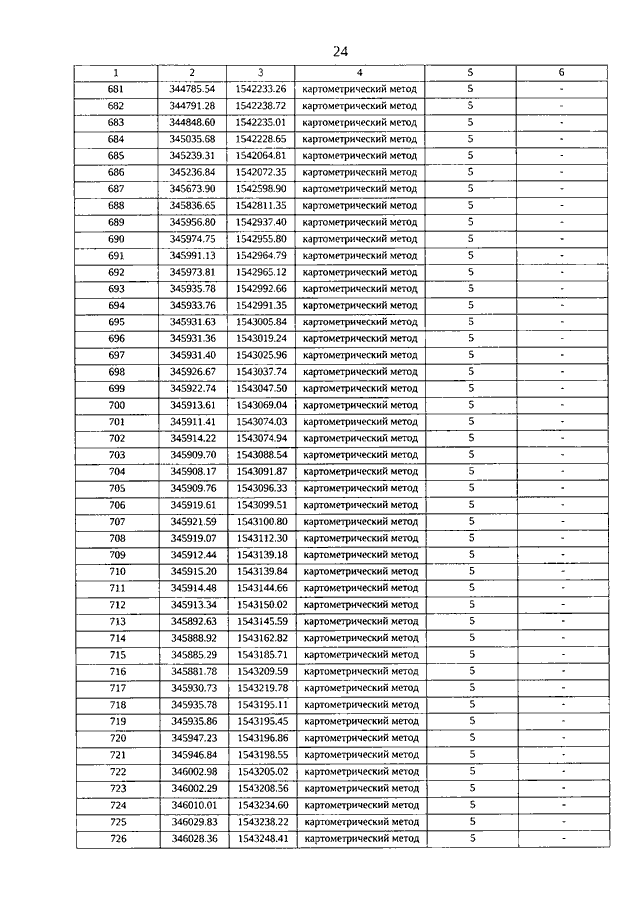 24

| 1 | 2 | 3 | 4 | 5 | 6 |
|---|---|---|---|---|---|
| 681 | 344785.54 | 1542233.26 | картометрический метод | 5 | - |
| 682 | 344791.28 | 1542238.72 | картометрический метод | 5 | - |
| 683 | 344848.60 | 1542235.01 | картометрический метод | 5 | - |
| 684 | 345035.68 | 1542228.65 | картометрический метод | 5 | - |
| 685 | 345239.31 | 1542064.81 | картометрический метод | 5 | - |
| 686 | 345236.84 | 1542072.35 | картометрический метод | 5 | - |
| 687 | 345673.90 | 1542598.90 | картометрический метод | 5 | - |
| 688 | 345836.65 | 1542811.35 | картометрический метод | 5 | - |
| 689 | 345956.80 | 1542937.40 | картометрический метод | 5 | - |
| 690 | 345974.75 | 1542955.80 | картометрический метод | 5 | - |
| 691 | 345991.13 | 1542964.79 | картометрический метод | 5 | - |
| 692 | 345973.81 | 1542965.12 | картометрический метод | 5 | - |
| 693 | 345935.78 | 1542992.66 | картометрический метод | 5 | - |
| 694 | 345933.76 | 1542991.35 | картометрический метод | 5 | - |
| 695 | 345931.63 | 1543005.84 | картометрический метод | 5 | - |
| 696 | 345931.36 | 1543019.24 | картометрический метод | 5 | - |
| 697 | 345931.40 | 1543025.96 | картометрический метод | 5 | - |
| 698 | 345926.67 | 1543037.74 | картометрический метод | 5 | - |
| 699 | 345922.74 | 1543047.50 | картометрический метод | 5 | - |
| 700 | 345913.61 | 1543069.04 | картометрический метод | 5 | - |
| 701 | 345911.41 | 1543074.03 | картометрический метод | 5 | - |
| 702 | 345914.22 | 1543074.94 | картометрический метод | 5 | - |
| 703 | 345909.70 | 1543088.54 | картометрический метод | 5 | - |
| 704 | 345908.17 | 1543091.87 | картометрический метод | 5 | - |
| 705 | 345909.76 | 1543096.33 | картометрический метод | 5 | - |
| 706 | 345919.61 | 1543099.51 | картометрический метод | 5 | - |
| 707 | 345921.59 | 1543100.80 | картометрический метод | 5 | - |
| 708 | 345919.07 | 1543112.30 | картометрический метод | 5 | - |
| 709 | 345912.44 | 1543139.18 | картометрический метод | 5 | - |
| 710 | 345915.20 | 1543139.84 | картометрический метод | 5 | - |
| 711 | 345914.48 | 1543144.66 | картометрический метод | 5 | - |
| 712 | 345913.34 | 1543150.02 | картометрический метод | 5 | - |
| 713 | 345892.63 | 1543145.59 | картометрический метод | 5 | - |
| 714 | 345888.92 | 1543162.82 | картометрический метод | 5 | - |
| 715 | 345885.29 | 1543185.71 | картометрический метод | 5 | - |
| 716 | 345881.78 | 1543209.59 | картометрический метод | 5 | - |
| 717 | 345930.73 | 1543219.78 | картометрический метод | 5 | - |
| 718 | 345935.78 | 1543195.11 | картометрический метод | 5 | - |
| 719 | 345935.86 | 1543195.45 | картометрический метод | 5 | - |
| 720 | 345947.23 | 1543196.86 | картометрический метод | 5 | - |
| 721 | 345946.84 | 1543198.55 | картометрический метод | 5 | - |
| 722 | 346002.98 | 1543205.02 | картометрический метод | 5 | - |
| 723 | 346002.29 | 1543208.56 | картометрический метод | 5 | - |
| 724 | 346010.01 | 1543234.60 | картометрический метод | 5 | - |
| 725 | 346029.83 | 1543238.22 | картометрический метод | 5 | - |
| 726 | 346028.36 | 1543248.41 | картометрический метод | 5 | - |